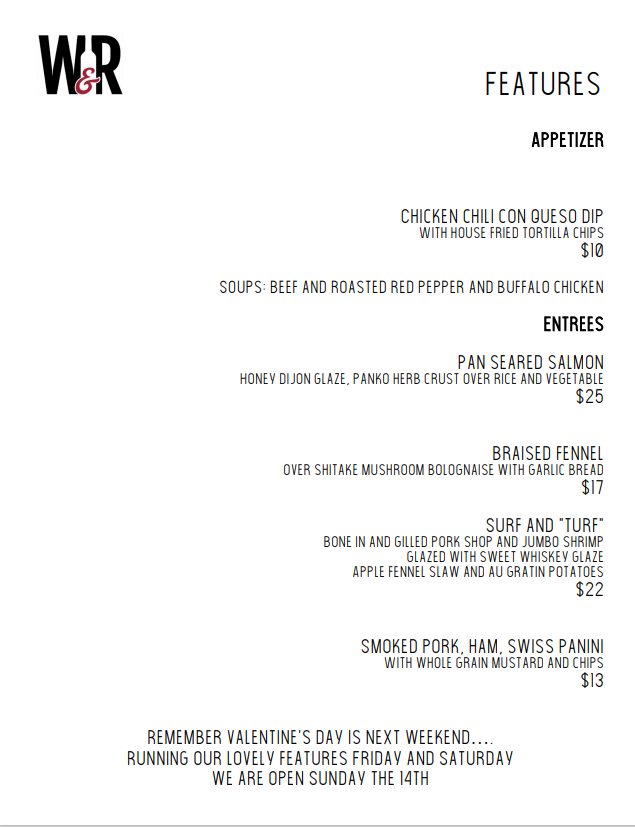 W&R

FEATURES

APPETIZER

CHICKEN CHILI CON QUESO DIP
WITH HOUSE FRIED TORTILLA CHIPS
$10

SOUPS: BEEF AND ROASTED RED PEPPER AND BUFFALO CHICKEN

ENTREES

PAN SEARED SALMON
HONEY DIJON GLAZE, PANKO HERB CRUST OVER RICE AND VEGETABLE
$25

BRAISED FENNEL
OVER SHITAKE MUSHROOM BOLOGNAISE WITH GARLIC BREAD
$17

SURF AND "TURF"
BONE IN AND GILLED PORK SHOP AND JUMBO SHRIMP
GLAZED WITH SWEET WHISKEY GLAZE
APPLE FENNEL SLAW AND AU GRATIN POTATOES
$22

SMOKED PORK, HAM, SWISS PANINI
WITH WHOLE GRAIN MUSTARD AND CHIPS
$13

REMEMBER VALENTINE'S DAY IS NEXT WEEKEND....
RUNNING OUR LOVELY FEATURES FRIDAY AND SATURDAY
WE ARE OPEN SUNDAY THE 14TH